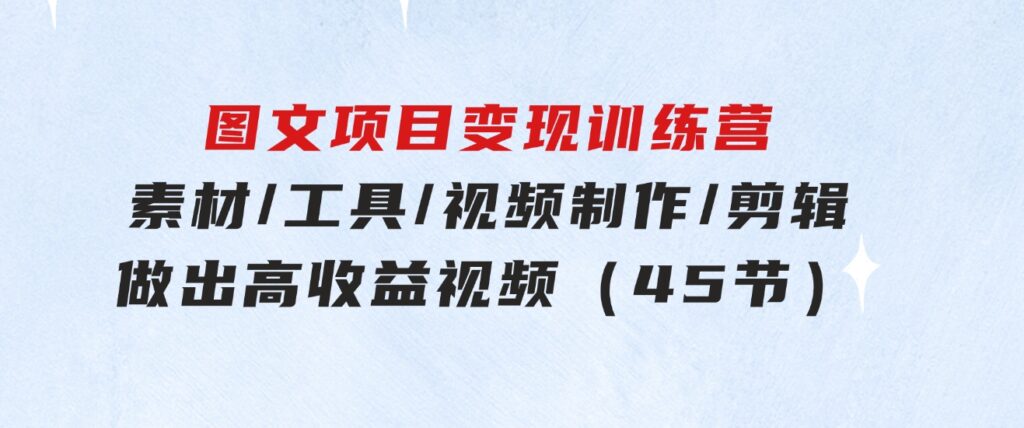 图文项目变现训练营
素材/工具/视频制作/剪辑
做出高收益视频（45节）